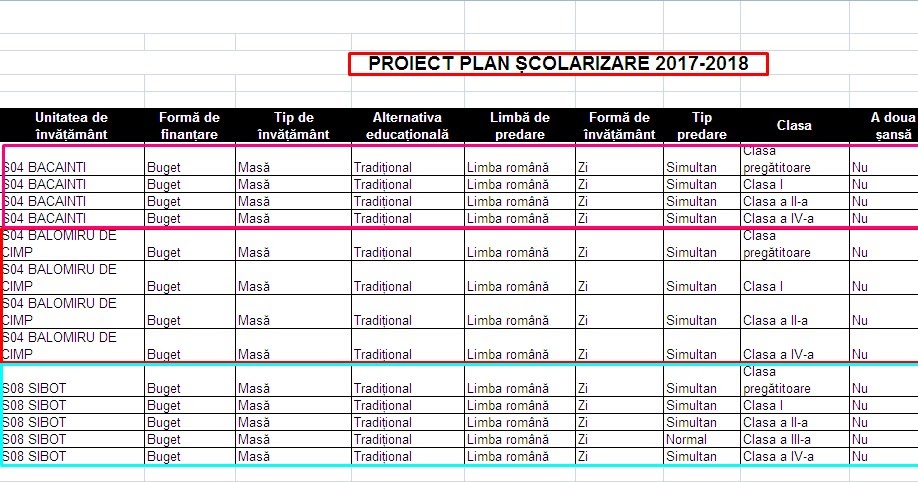 PROIECT PLAN ȘCOLARIZARE 2017-2018

| Unitatea de învățământ | Formă de finanțare | Tip de învățământ | Alternativa educațională | Limbă de predare | Formă de învățământ | Tip predare | Clasa | A doua șansă |
|---|---|---|---|---|---|---|---|---|
| S04 BACAINTI | Buget | Masă | Tradițional | Limba română | Zi | Simultan | Clasa pregătitoare | Nu |
| S04 BACAINTI | Buget | Masă | Tradițional | Limba română | Zi | Simultan | Clasa I | Nu |
| S04 BACAINTI | Buget | Masă | Tradițional | Limba română | Zi | Simultan | Clasa a II-a | Nu |
| S04 BACAINTI | Buget | Masă | Tradițional | Limba română | Zi | Simultan | Clasa a IV-a | Nu |
| S04 BALOMIRU DE CIMP | Buget | Masă | Tradițional | Limba română | Zi | Simultan | Clasa pregătitoare | Nu |
| S04 BALOMIRU DE CIMP | Buget | Masă | Tradițional | Limba română | Zi | Simultan | Clasa I | Nu |
| S04 BALOMIRU DE CIMP | Buget | Masă | Tradițional | Limba română | Zi | Simultan | Clasa a II-a | Nu |
| S04 BALOMIRU DE CIMP | Buget | Masă | Tradițional | Limba română | Zi | Simultan | Clasa a IV-a | Nu |
| S08 SIBOT | Buget | Masă | Tradițional | Limba română | Zi | Simultan | Clasa pregătitoare | Nu |
| S08 SIBOT | Buget | Masă | Tradițional | Limba română | Zi | Simultan | Clasa I | Nu |
| S08 SIBOT | Buget | Masă | Tradițional | Limba română | Zi | Simultan | Clasa a II-a | Nu |
| S08 SIBOT | Buget | Masă | Tradițional | Limba română | Zi | Normal | Clasa a III-a | Nu |
| S08 SIBOT | Buget | Masă | Tradițional | Limba română | Zi | Simultan | Clasa a IV-a | Nu |